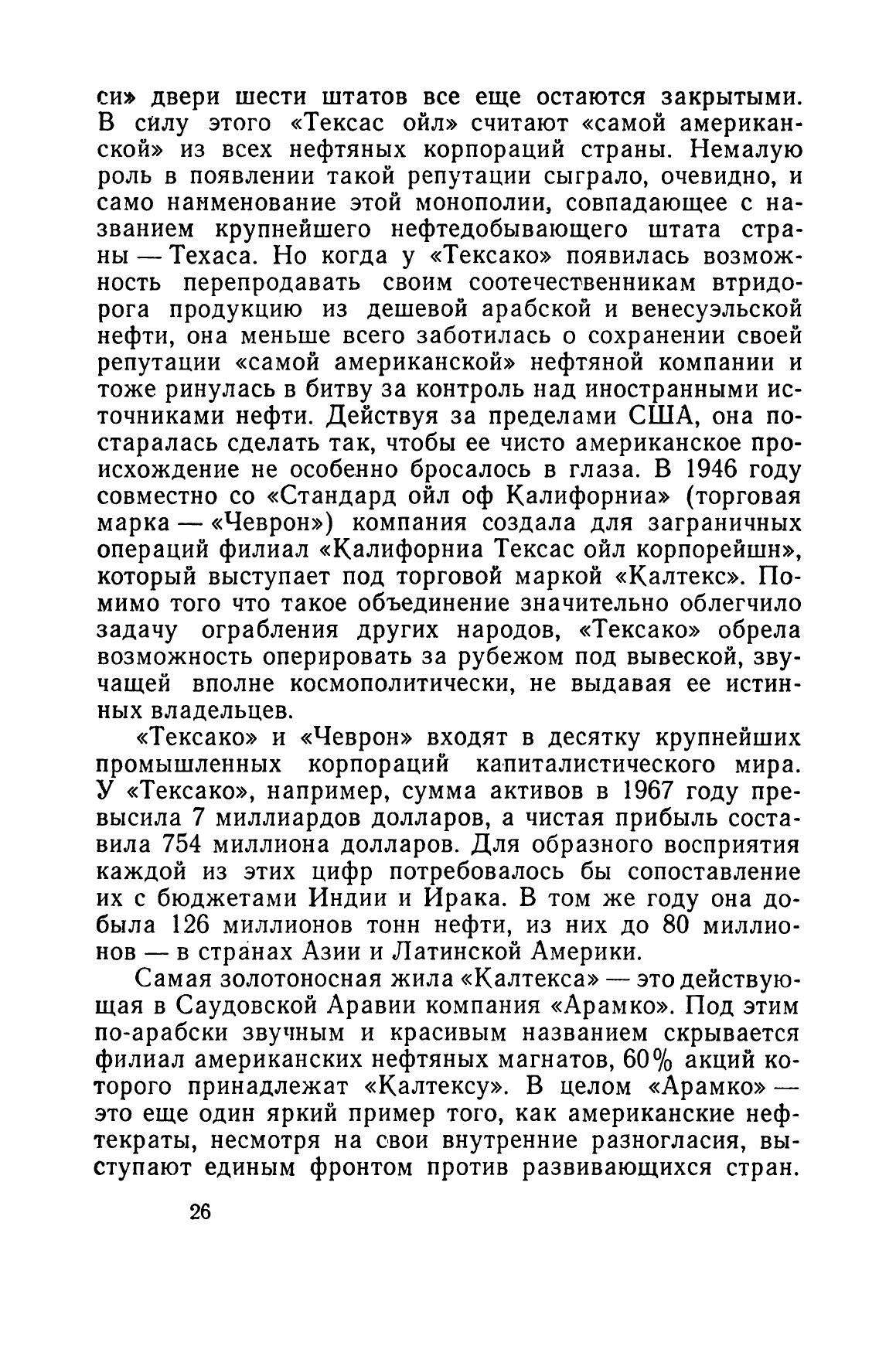 си» двери шести штатов все еще остаются закрытыми. В силу этого «Тексас ойл» считают «самой американской» из всех нефтяных корпораций страны. Немалую роль в появлении такой репутации сыграло, очевидно, и само наименование этой монополии, совпадающее с названием крупнейшего нефтедобывающего штата страны — Техаса. Но когда у «Тексако» появилась возможность перепродавать своим соотечественникам втридорога продукцию из дешевой арабской и венесуэльской нефти, она меньше всего заботилась о сохранении своей репутации «самой американской» нефтяной компании и тоже ринулась в битву за контроль над иностранными источниками нефти. Действуя за пределами США, она постаралась сделать так, чтобы ее чисто американское происхождение не особенно бросалось в глаза. В 1946 году совместно со «Стандард ойл оф Калифорниа» (торговая марка — «Чеврон») компания создала для заграничных операций филиал «Калифорниа Тексас ойл корпорейшн», который выступает под торговой маркой «Калтекс». Помимо того что такое объединение значительно облегчило задачу ограбления других народов, «Тексако» обрела возможность оперировать за рубежом под вывеской, звучащей вполне космополитически, не выдавая ее истинных владельцев.

«Тексако» и «Чеврон» входят в десятку крупнейших промышленных корпораций капиталистического мира. У «Тексако», например, сумма активов в 1967 году превысила 7 миллиардов долларов, а чистая прибыль составила 754 миллиона долларов. Для образного восприятия каждой из этих цифр потребовалось бы сопоставление их с бюджетами Индии и Ирака. В том же году она добыла 126 миллионов тонн нефти, из них до 80 миллионов — в странах Азии и Латинской Америки.

Самая золотоносная жила «Калтекса» — это действующая в Саудовской Аравии компания «Арамко». Под этим по-арабски звучным и красивым названием скрывается филиал американских нефтяных магнатов, 60% акций которого принадлежат «Калтексу». В целом «Арамко» — это еще один яркий пример того, как американские нефтекраты, несмотря на свои внутренние разногласия, выступают единым фронтом против развивающихся стран.

26